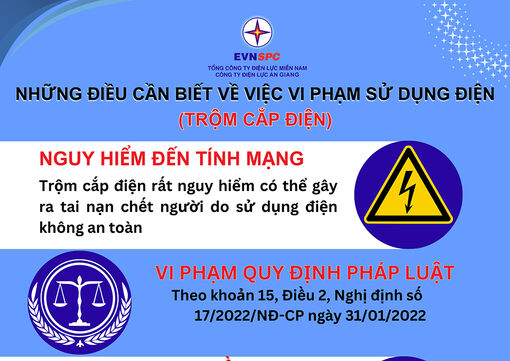 EVNSPC
TỔNG CÔNG TY ĐIỆN LỰC MIỀN NAM
CÔNG TY ĐIỆN LỰC AN GIANG

NHỮNG ĐIỀU CẦN BIẾT VỀ VIỆC VI PHẠM SỬ DỤNG ĐIỆN
(TRỘM CẮP ĐIỆN)

NGUY HIỂM ĐẾN TÍNH MẠNG
Trộm cắp điện rất nguy hiểm có thể gây ra tai nạn chết người do sử dụng điện không an toàn

VI PHẠM QUY ĐỊNH PHÁP LUẬT
Theo khoản 15, Điều 2, Nghị định số 17/2022/NĐ-CP ngày 31/01/2022